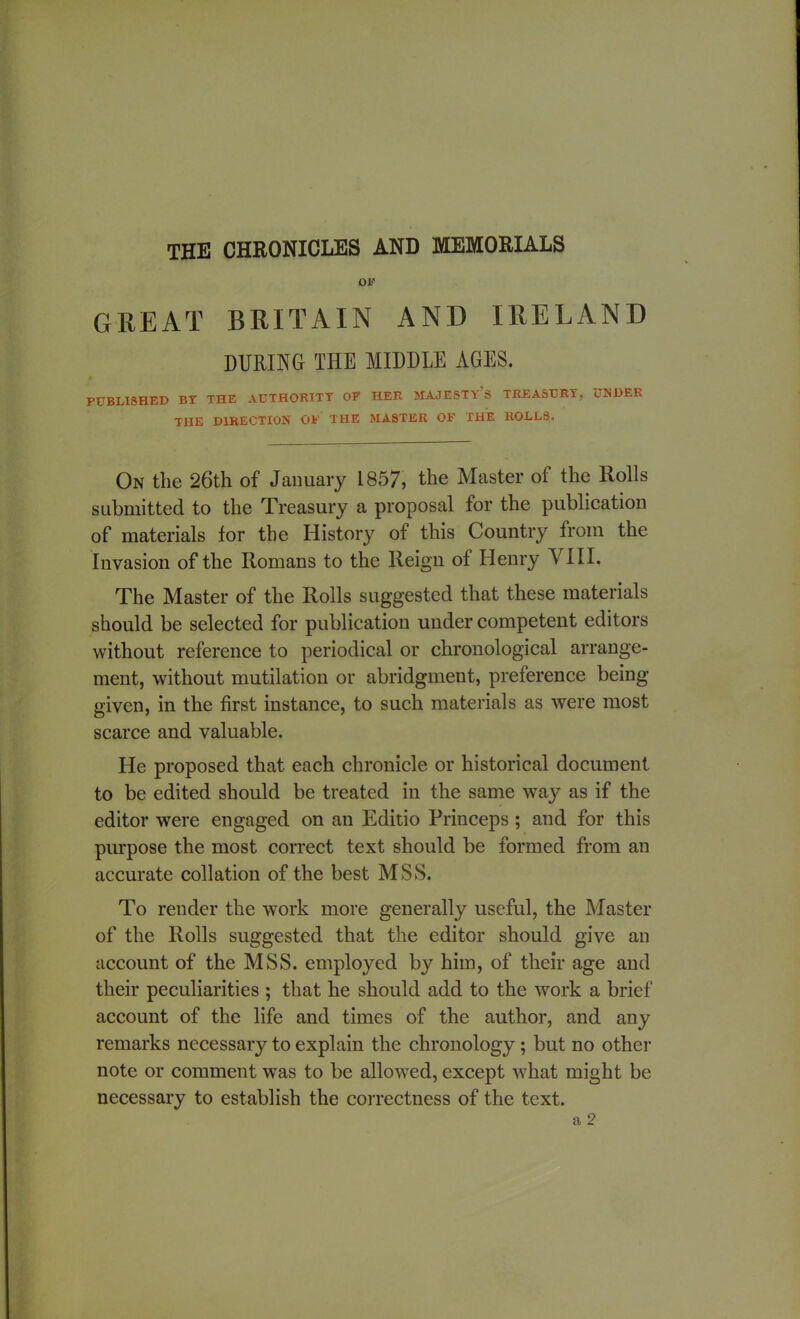 THE CHRONICLES AND MEMORIALS

OF

GREAT BRITAIN AND IRELAND

DURING THE MIDDLE AGES.

PUBLISHED BY THE AUTHORITY OF HER MAJESTY'S TREASURY, UNDER THE DIRECTION OF THE MASTER OF THE ROLLS.

On the 26th of January 1857, the Master of the Rolls submitted to the Treasury a proposal for the publication of materials for the History of this Country from the Invasion of the Romans to the Reign of Henry VIII.

The Master of the Rolls suggested that these materials should be selected for publication under competent editors without reference to periodical or chronological arrangement, without mutilation or abridgment, preference being given, in the first instance, to such materials as were most scarce and valuable.

He proposed that each chronicle or historical document to be edited should be treated in the same way as if the editor were engaged on an Editio Princeps; and for this purpose the most correct text should be formed from an accurate collation of the best MSS.

To render the work more generally useful, the Master of the Rolls suggested that the editor should give an account of the MSS. employed by him, of their age and their peculiarities; that he should add to the work a brief account of the life and times of the author, and any remarks necessary to explain the chronology; but no other note or comment was to be allowed, except what might be necessary to establish the correctness of the text.

a 2